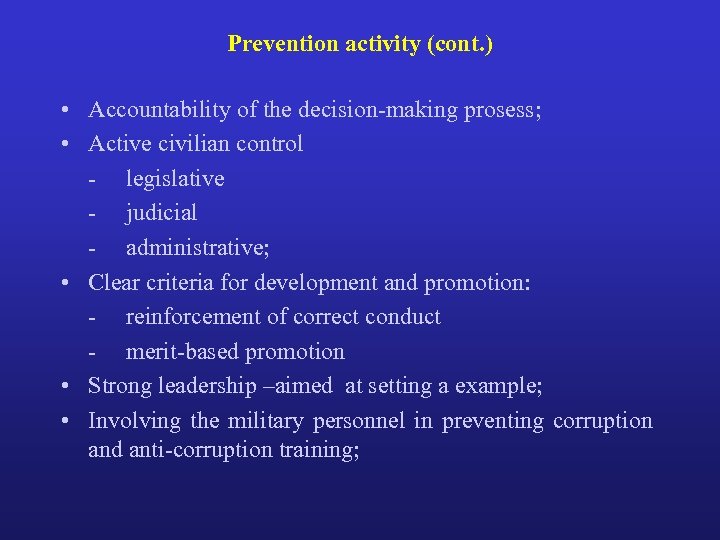 Prevention activity (cont.)

• Accountability of the decision-making prosess;
• Active civilian control
- legislative
- judicial
- administrative;
• Clear criteria for development and promotion:
- reinforcement of correct conduct
- merit-based promotion
• Strong leadership –aimed at setting a example;
• Involving the military personnel in preventing corruption and anti-corruption training;